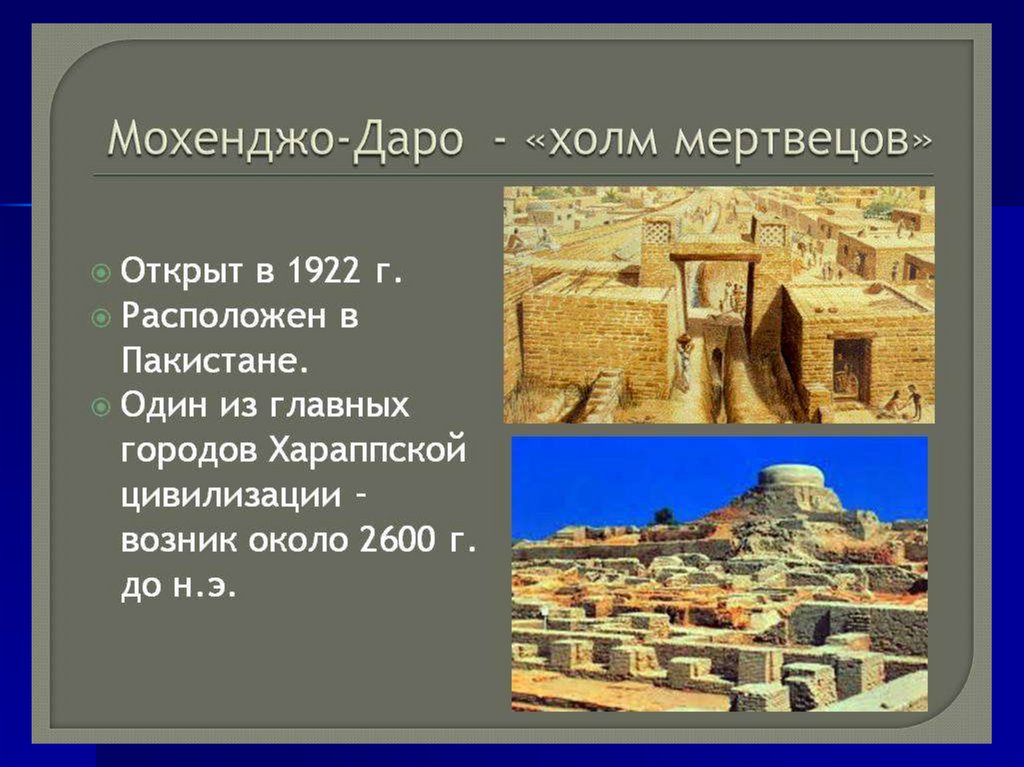 Мохенджо-Даро - «холм мертвецов»

Открыт в 1922 г.

Расположен в Пакистане.

Один из главных городов Хараппской цивилизации – возник около 2600 г. до н.э.